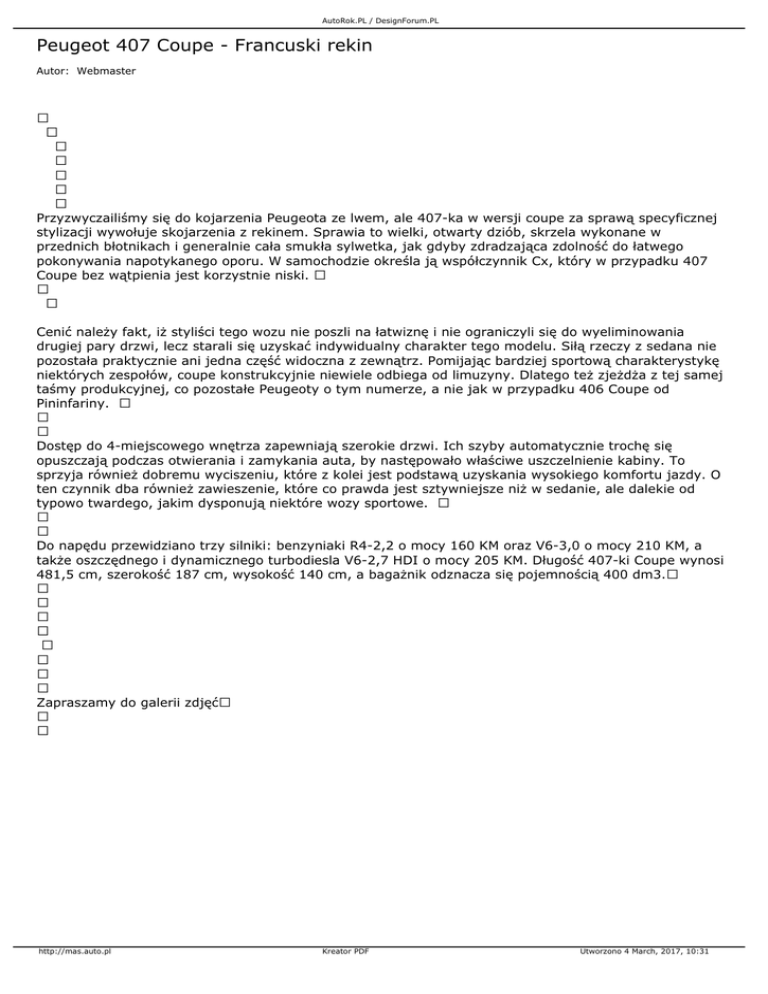 AutoRok.PL / DesignForum.PL

Peugeot 407 Coupe - Francuski rekin

Autor: Webmaster

Przyzwyczailiśmy się do kojarzenia Peugeota ze lwem, ale 407-ka w wersji coupe za sprawą specyficznej stylizacji wywołuje skojarzenia z rekinem. Sprawia to wielki, otwarty dziób, skrzela wykonane w przednich błotnikach i generalnie cała smukła sylwetka, jak gdyby zdradzająca zdolność do łatwego pokonywania napotykanego oporu. W samochodzie określa ją współczynnik Cx, który w przypadku 407 Coupe bez wątpienia jest korzystnie niski.

Cenić należy fakt, iż styliści tego wozu nie poszli na łatwiznę i nie ograniczyli się do wyeliminowania drugiej pary drzwi, lecz starali się uzyskać indywidualny charakter tego modelu. Siłą rzeczy z sedana nie pozostała praktycznie ani jedna część widoczna z zewnątrz. Pomijając bardziej sportową charakterystykę niektórych zespołów, coupe konstrukcyjnie niewiele odbiega od limuzyny. Dlatego też zjeżdża z tej samej taśmy produkcyjnej, co pozostałe Peugeoty o tym numerze, a nie jak w przypadku 406 Coupe od Pininfariny.

Dostęp do 4-miejscowego wnętrza zapewniają szerokie drzwi. Ich szyby automatycznie trochę się opuszczają podczas otwierania i zamykania auta, by następowało właściwe uszczelnienie kabiny. To sprzyja również dobremu wyciszeniu, które z kolei jest podstawą uzyskania wysokiego komfortu jazdy. O ten czynnik dba również zawieszenie, które co prawda jest sztywniejsze niż w sedanie, ale dalekie od typowo twardego, jakim dysponują niektóre wozy sportowe.

Do napędu przewidziano trzy silniki: benzyniaki R4-2,2 o mocy 160 KM oraz V6-3,0 o mocy 210 KM, a także oszczędnego i dynamicznego turbodiesla V6-2,7 HDI o mocy 205 KM. Długość 407-ki Coupe wynosi 481,5 cm, szerokość 187 cm, wysokość 140 cm, a bagażnik odznacza się pojemnością 400 dm3.

Zapraszamy do galerii zdjęć

http://mas.auto.pl Kreator PDF Utworzono 4 March, 2017, 10:31